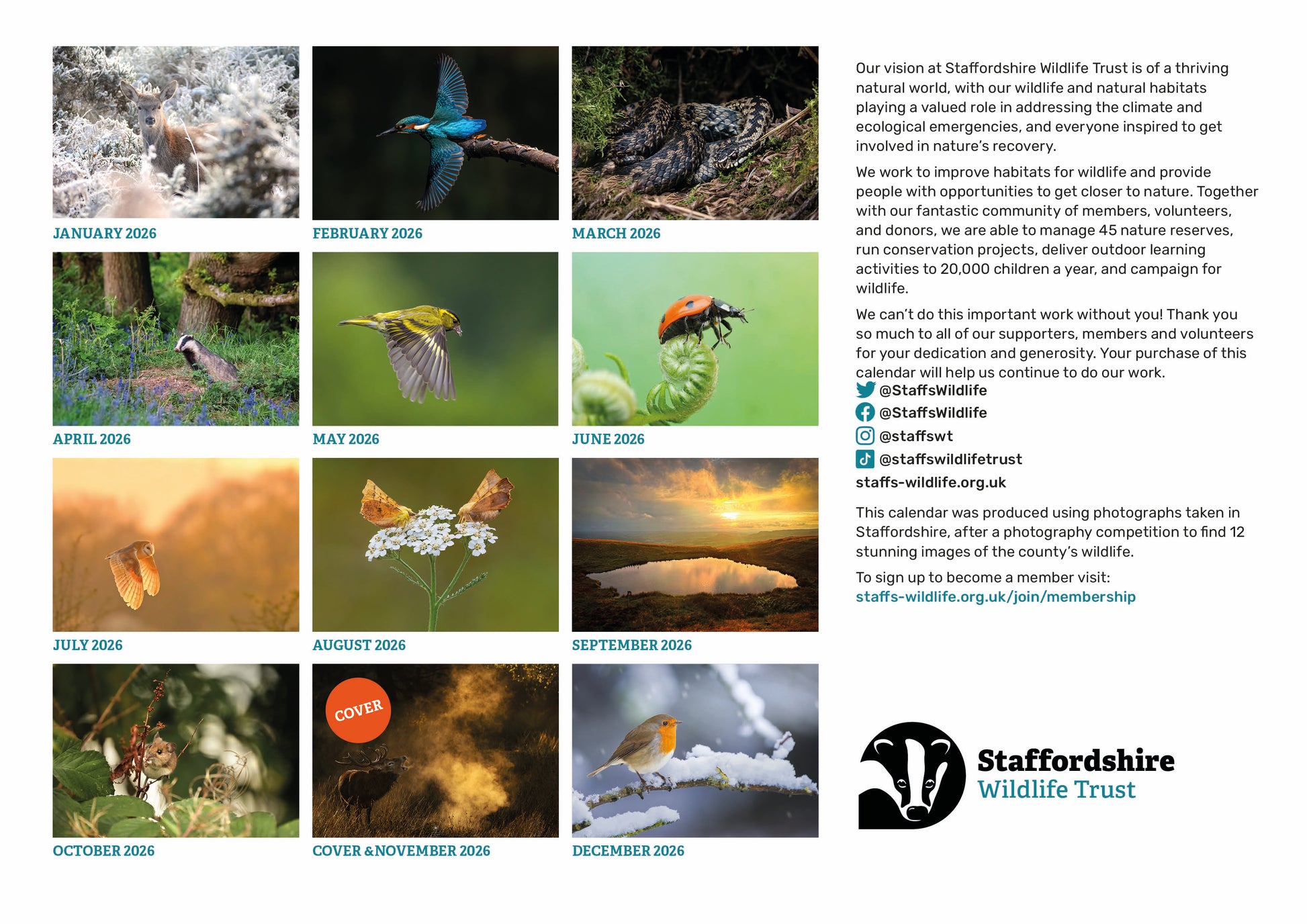 JANUARY 2026

FEBRUARY 2026

MARCH 2026

APRIL 2026

MAY 2026

JUNE 2026

JULY 2026

AUGUST 2026

SEPTEMBER 2026

OCTOBER 2026

COVER

COVER &NOVEMBER 2026

DECEMBER 2026

Our vision at Staffordshire Wildlife Trust is of a thriving natural world, with our wildlife and natural habitats playing a valued role in addressing the climate and ecological emergencies, and everyone inspired to get involved in nature's recovery.

We work to improve habitats for wildlife and provide people with opportunities to get closer to nature. Together with our fantastic community of members, volunteers, and donors, we are able to manage 45 nature reserves, run conservation projects, deliver outdoor learning activities to 20,000 children a year, and campaign for wildlife.

We can't do this important work without you! Thank you so much to all of our supporters, members and volunteers for your dedication and generosity. Your purchase of this calendar will help us continue to do our work.

@StaffsWildlife
@StaffsWildlife
@staffswt
@staffswildlifetrust
staffs-wildlife.org.uk

This calendar was produced using photographs taken in Staffordshire, after a photography competition to find 12 stunning images of the county's wildlife.

To sign up to become a member visit:
staffs-wildlife.org.uk/join/membership

Staffordshire
Wildlife Trust